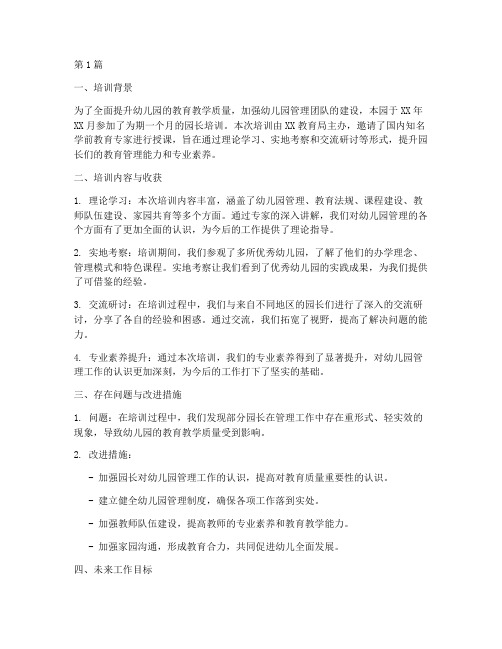 第1篇

一、培训背景

为了全面提升幼儿园的教育教学质量，加强幼儿园管理团队的建设，本园于XX年XX月参加了为期一个月的园长培训。本次培训由XX教育局主办，邀请了国内知名学前教育专家进行授课，旨在通过理论学习、实地考察和交流研讨等形式，提升园长们的教育管理能力和专业素养。

二、培训内容与收获

1. 理论学习：本次培训内容丰富，涵盖了幼儿园管理、教育法规、课程建设、教师队伍建设、家园共育等多个方面。通过专家的深入讲解，我们对幼儿园管理的各个方面有了更加全面的认识，为今后的工作提供了理论指导。

2. 实地考察：培训期间，我们参观了多所优秀幼儿园，了解了他们的办学理念、管理模式和特色课程。实地考察让我们看到了优秀幼儿园的实践成果，为我们提供了可借鉴的经验。

3. 交流研讨：在培训过程中，我们与来自不同地区的园长们进行了深入的交流研讨，分享了各自的经验和困惑。通过交流，我们拓宽了视野，提高了解决问题的能力。

4. 专业素养提升：通过本次培训，我们的专业素养得到了显著提升，对幼儿园管理工作的认识更加深刻，为今后的工作打下了坚实的基础。

三、存在问题与改进措施

1. 问题：在培训过程中，我们发现部分园长在管理工作中存在重形式、轻实效的现象，导致幼儿园的教育教学质量受到影响。

2. 改进措施：

- 加强园长对幼儿园管理工作的认识，提高对教育质量重要性的认识。

- 建立健全幼儿园管理制度，确保各项工作落到实处。

- 加强教师队伍建设，提高教师的专业素养和教育教学能力。

- 加强家园沟通，形成教育合力，共同促进幼儿全面发展。

四、未来工作目标